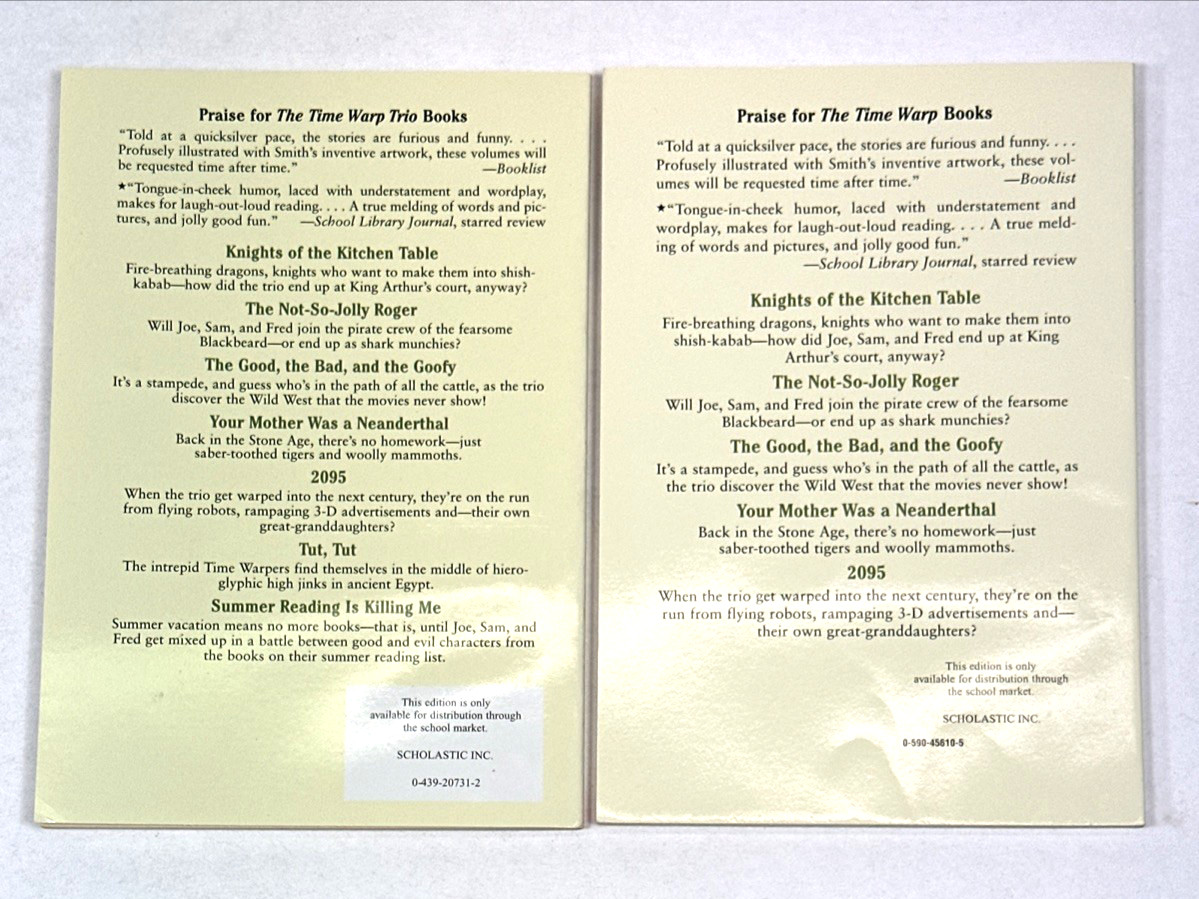 Praise for The Time Warp Trio Books

"Told at a quicksilver pace, the stories are furious and funny. . . . Profusely illustrated with Smith's inventive artwork, these volumes will be requested time after time." —Booklist

★"Tongue-in-cheek humor, laced with understatement and wordplay, makes for laugh-out-loud reading. . . . A true melding of words and pictures, and jolly good fun." —School Library Journal, starred review

Knights of the Kitchen Table

Fire-breathing dragons, knights who want to make them into shish-kabab—how did the trio end up at King Arthur's court, anyway?

The Not-So-Jolly Roger

Will Joe, Sam, and Fred join the pirate crew of the fearsome Blackbeard—or end up as shark munchies?

The Good, the Bad, and the Goofy

It's a stampede, and guess who's in the path of all the cattle, as the trio discover the Wild West that the movies never show!

Your Mother Was a Neanderthal

Back in the Stone Age, there's no homework—just saber-toothed tigers and woolly mammoths.

2095

When the trio get warped into the next century, they're on the run from flying robots, rampaging 3-D advertisements and—their own great-granddaughters?

Tut, Tut

The intrepid Time Warpers find themselves in the middle of hieroglyphic high jinks in ancient Egypt.

Summer Reading Is Killing Me

Summer vacation means no more books—that is, until Joe, Sam, and Fred get mixed up in a battle between good and evil characters from the books on their summer reading list.

This edition is only available for distribution through the school market.

SCHOLASTIC INC.

0-439-20731-2

Praise for The Time Warp Books

"Told at a quicksilver pace, the stories are furious and funny. . . . Profusely illustrated with Smith's inventive artwork, these volumes will be requested time after time." —Booklist

★"Tongue-in-cheek humor, laced with understatement and wordplay, makes for laugh-out-loud reading. . . . A true melding of words and pictures, and jolly good fun." —School Library Journal, starred review

Knights of the Kitchen Table

Fire-breathing dragons, knights who want to make them into shish-kabab—how did Joe, Sam, and Fred end up at King Arthur's court, anyway?

The Not-So-Jolly Roger

Will Joe, Sam, and Fred join the pirate crew of the fearsome Blackbeard—or end up as shark munchies?

The Good, the Bad, and the Goofy

It's a stampede, and guess who's in the path of all the cattle, as the trio discover the Wild West that the movies never show!

Your Mother Was a Neanderthal

Back in the Stone Age, there's no homework—just saber-toothed tigers and woolly mammoths.

2095

When the trio get warped into the next century, they're on the run from flying robots, rampaging 3-D advertisements and—their own great-granddaughters?

This edition is only available for distribution through the school market.

SCHOLASTIC INC.

0-590-45610-5